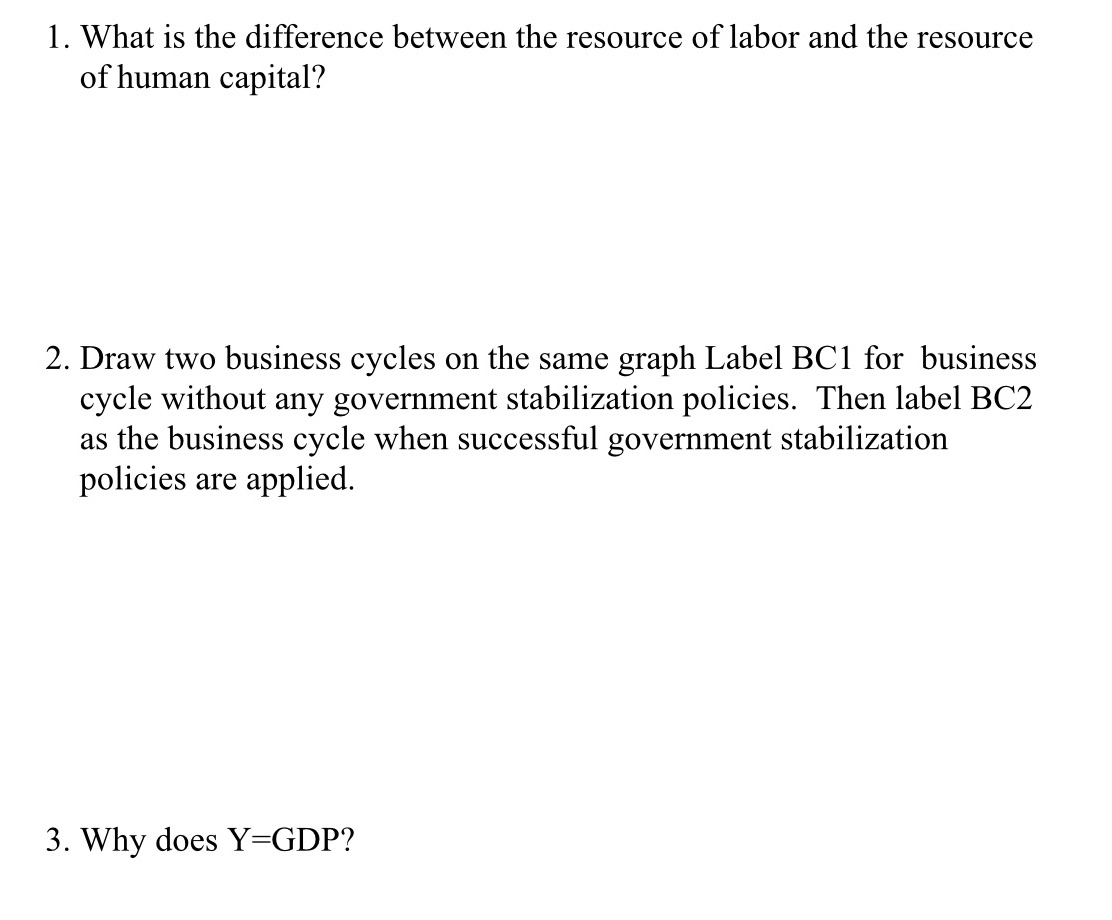 1. What is the difference between the resource of labor and the resource of human capital?

2. Draw two business cycles on the same graph Label BC1 for business cycle without any government stabilization policies. Then label BC2 as the business cycle when successful government stabilization policies are applied.

3. Why does Y=GDP?